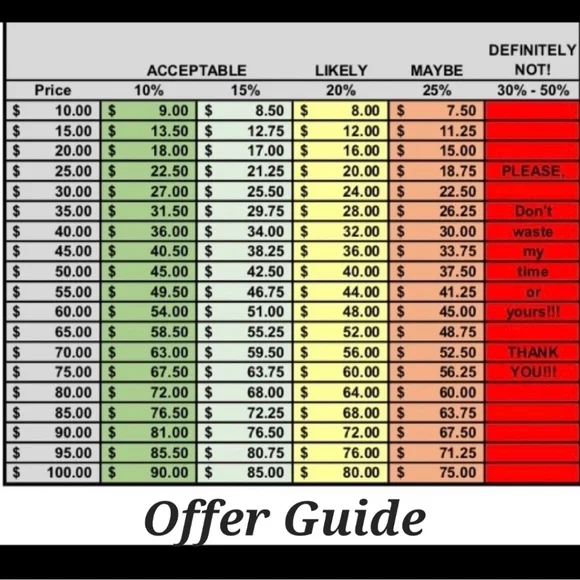 | | ACCEPTABLE | | LIKELY | MAYBE | DEFINITELY NOT! |
|---|---|---|---|---|---|
| Price | 10% | 15% | 20% | 25% | 30% - 50% |
| $ 10.00 | $ 9.00 | $ 8.50 | $ 8.00 | $ 7.50 | |
| $ 15.00 | $ 13.50 | $ 12.75 | $ 12.00 | $ 11.25 | |
| $ 20.00 | $ 18.00 | $ 17.00 | $ 16.00 | $ 15.00 | |
| $ 25.00 | $ 22.50 | $ 21.25 | $ 20.00 | $ 18.75 | PLEASE, |
| $ 30.00 | $ 27.00 | $ 25.50 | $ 24.00 | $ 22.50 | |
| $ 35.00 | $ 31.50 | $ 29.75 | $ 28.00 | $ 26.25 | Don't |
| $ 40.00 | $ 36.00 | $ 34.00 | $ 32.00 | $ 30.00 | waste |
| $ 45.00 | $ 40.50 | $ 38.25 | $ 36.00 | $ 33.75 | my |
| $ 50.00 | $ 45.00 | $ 42.50 | $ 40.00 | $ 37.50 | time |
| $ 55.00 | $ 49.50 | $ 46.75 | $ 44.00 | $ 41.25 | or |
| $ 60.00 | $ 54.00 | $ 51.00 | $ 48.00 | $ 45.00 | yours!!! |
| $ 65.00 | $ 58.50 | $ 55.25 | $ 52.00 | $ 48.75 | |
| $ 70.00 | $ 63.00 | $ 59.50 | $ 56.00 | $ 52.50 | THANK |
| $ 75.00 | $ 67.50 | $ 63.75 | $ 60.00 | $ 56.25 | YOU!!! |
| $ 80.00 | $ 72.00 | $ 68.00 | $ 64.00 | $ 60.00 | |
| $ 85.00 | $ 76.50 | $ 72.25 | $ 68.00 | $ 63.75 | |
| $ 90.00 | $ 81.00 | $ 76.50 | $ 72.00 | $ 67.50 | |
| $ 95.00 | $ 85.50 | $ 80.75 | $ 76.00 | $ 71.25 | |
| $ 100.00 | $ 90.00 | $ 85.00 | $ 80.00 | $ 75.00 | |

Offer Guide